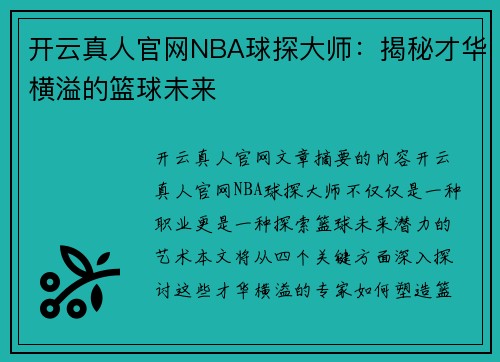 开云真人官网NBA球探大师：揭秘才华横溢的篮球未来

开云真人官网文章摘要的内容开云真人官网NBA球探大师不仅仅是一种职业更是一种探索篮球未来潜力的艺术本文将从四个关键方面深入探讨这些才华横溢的专家如何塑造篮